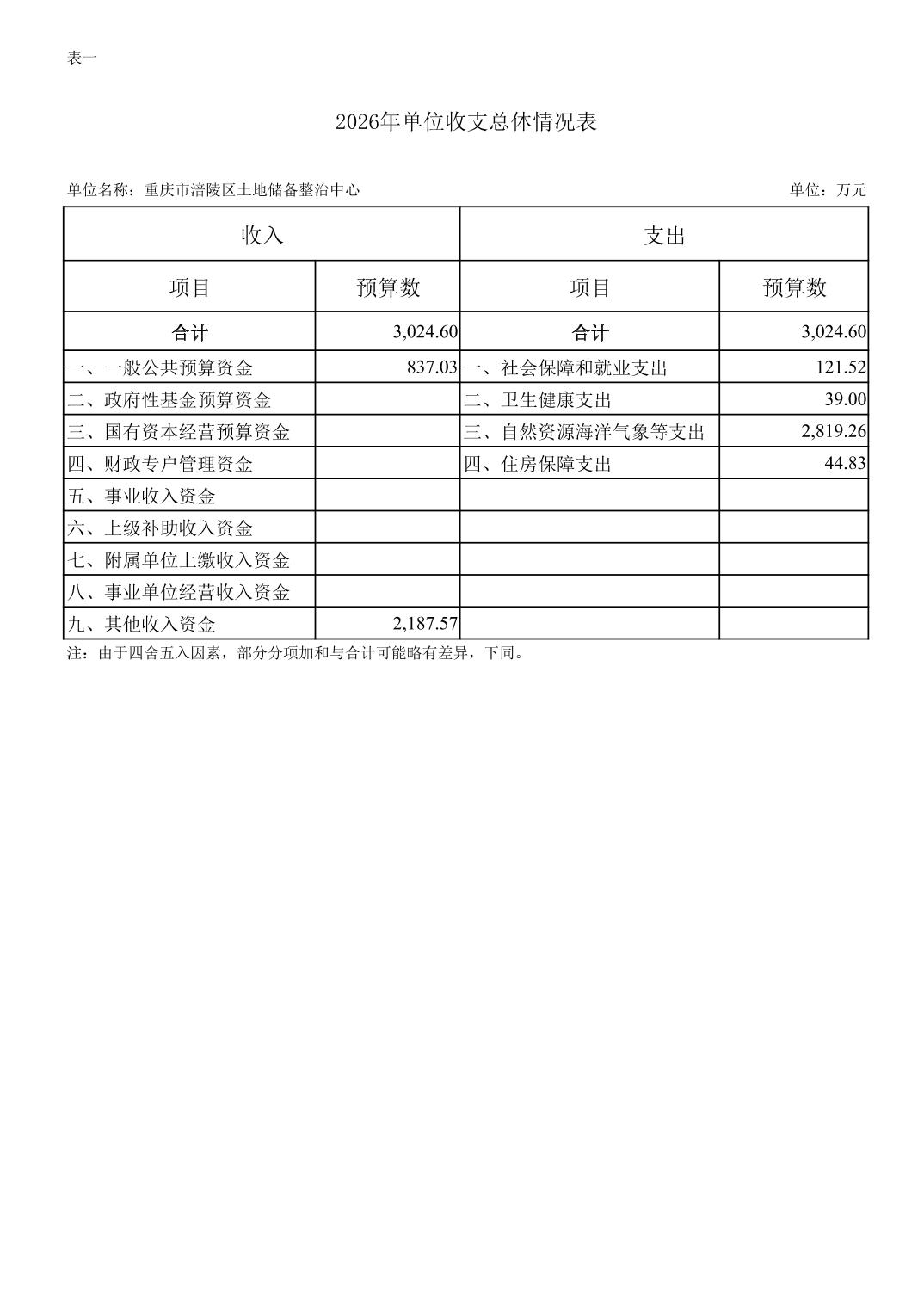 表一

2026年单位收支总体情况表

单位名称：重庆市涪陵区土地储备整治中心

单位：万元

| 收入 | | 支出 | |
|---|---|---|---|
| 项目 | 预算数 | 项目 | 预算数 |
| 合计 | 3,024.60 | 合计 | 3,024.60 |
| 一、一般公共预算资金 | 837.03 | 一、社会保障和就业支出 | 121.52 |
| 二、政府性基金预算资金 | | 二、卫生健康支出 | 39.00 |
| 三、国有资本经营预算资金 | | 三、自然资源海洋气象等支出 | 2,819.26 |
| 四、财政专户管理资金 | | 四、住房保障支出 | 44.83 |
| 五、事业收入资金 | | | |
| 六、上级补助收入资金 | | | |
| 七、附属单位上缴收入资金 | | | |
| 八、事业单位经营收入资金 | | | |
| 九、其他收入资金 | 2,187.57 | | |

注：由于四舍五入因素，部分分项加和与合计可能略有差异，下同。